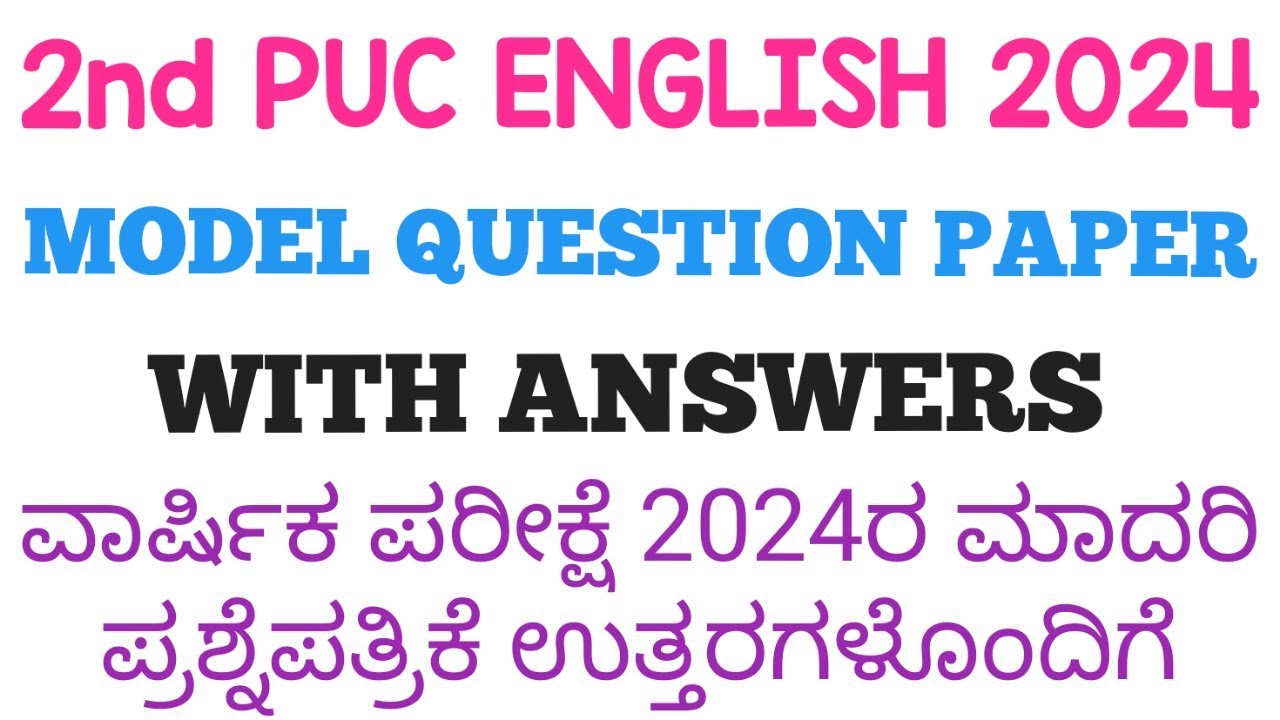 2nd PUC ENGLISH 2024

MODEL QUESTION PAPER

WITH ANSWERS

ವಾರ್ಷಿಕ ಪರೀಕ್ಷೆ 2024ರ ಮಾದರಿ ಪ್ರಶ್ನೆಪತ್ರಿಕೆ ಉತ್ತರಗಳೊಂದಿಗೆ